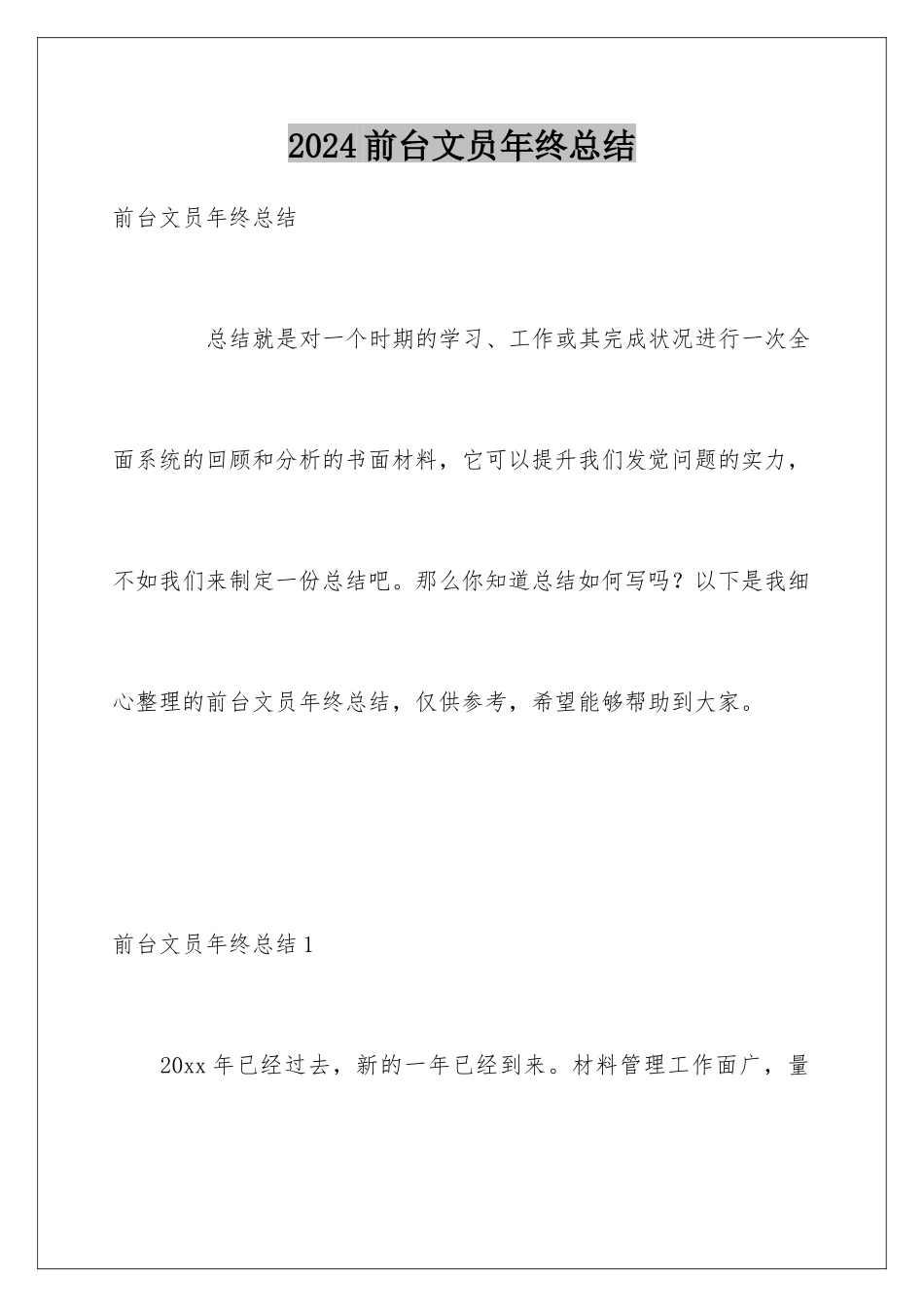 2024前台文员年终总结

前台文员年终总结

总结就是对一个时期的学习、工作或其完成状况进行一次全面系统的回顾和分析的书面材料，它可以提升我们发觉问题的实力，不如我们来制定一份总结吧。那么你知道总结如何写吗？以下是我细心整理的前台文员年终总结，仅供参考，希望能够帮助到大家。

前台文员年终总结1

20xx年已经过去，新的一年已经到来。材料管理工作面广，量